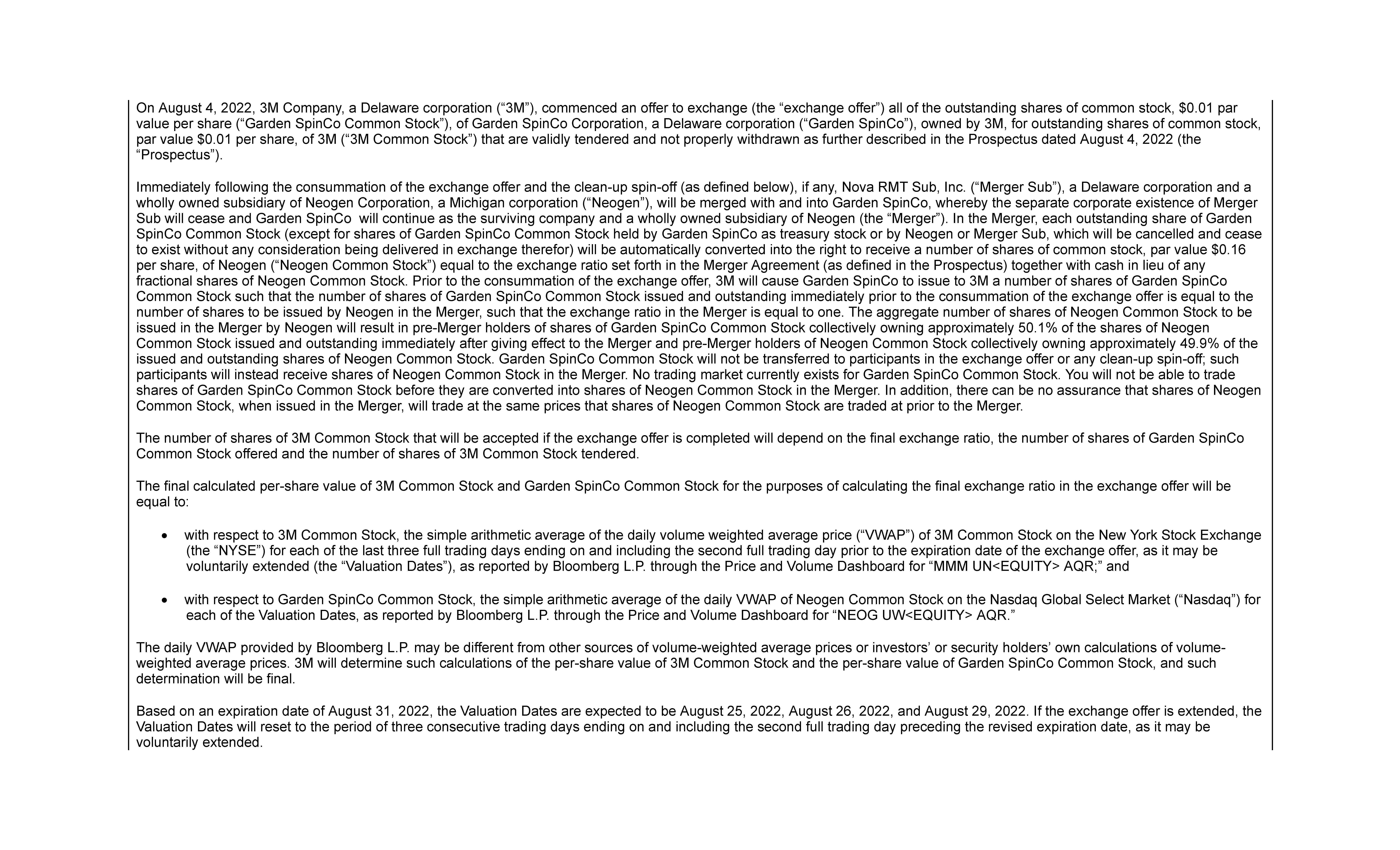 On August 4, 2022, 3M Company, a Delaware corporation (“3M”), commenced an offer to exchange (the “exchange offer”) all of the outstanding shares of common stock, \$0.01 par value per share (“Garden SpinCo Common Stock”), of Garden SpinCo Corporation, a Delaware corporation (“Garden SpinCo”), owned by 3M, for outstanding shares of common stock, par value \$0.01 per share, of 3M (“3M Common Stock”) that are validly tendered and not properly withdrawn as further described in the Prospectus dated August 4, 2022 (the “Prospectus”).

Immediately following the consummation of the exchange offer and the clean-up spin-off (as defined below), if any, Nova RMT Sub, Inc. (“Merger Sub”), a Delaware corporation and a wholly owned subsidiary of Neogen Corporation, a Michigan corporation (“Neogen”), will be merged with and into Garden SpinCo, whereby the separate corporate existence of Merger Sub will cease and Garden SpinCo will continue as the surviving company and a wholly owned subsidiary of Neogen (the “Merger”). In the Merger, each outstanding share of Garden SpinCo Common Stock (except for shares of Garden SpinCo Common Stock held by Garden SpinCo as treasury stock or by Neogen or Merger Sub, which will be cancelled and cease to exist without any consideration being delivered in exchange therefor) will be automatically converted into the right to receive a number of shares of common stock, par value \$0.16 per share, of Neogen (“Neogen Common Stock”) equal to the exchange ratio set forth in the Merger Agreement (as defined in the Prospectus) together with cash in lieu of any fractional shares of Neogen Common Stock. Prior to the consummation of the exchange offer, 3M will cause Garden SpinCo to issue to 3M a number of shares of Garden SpinCo Common Stock such that the number of shares of Garden SpinCo Common Stock issued and outstanding immediately prior to the consummation of the exchange offer is equal to the number of shares to be issued by Neogen in the Merger, such that the exchange ratio in the Merger is equal to one. The aggregate number of shares of Neogen Common Stock to be issued in the Merger by Neogen will result in pre-Merger holders of shares of Garden SpinCo Common Stock collectively owning approximately 50.1% of the shares of Neogen Common Stock issued and outstanding immediately after giving effect to the Merger and pre-Merger holders of Neogen Common Stock collectively owning approximately 49.9% of the issued and outstanding shares of Neogen Common Stock. Garden SpinCo Common Stock will not be transferred to participants in the exchange offer or any clean-up spin-off; such participants will instead receive shares of Neogen Common Stock in the Merger. No trading market currently exists for Garden SpinCo Common Stock. You will not be able to trade shares of Garden SpinCo Common Stock before they are converted into shares of Neogen Common Stock in the Merger. In addition, there can be no assurance that shares of Neogen Common Stock, when issued in the Merger, will trade at the same prices that shares of Neogen Common Stock are traded at prior to the Merger.

The number of shares of 3M Common Stock that will be accepted if the exchange offer is completed will depend on the final exchange ratio, the number of shares of Garden SpinCo Common Stock offered and the number of shares of 3M Common Stock tendered.

The final calculated per-share value of 3M Common Stock and Garden SpinCo Common Stock for the purposes of calculating the final exchange ratio in the exchange offer will be equal to:

• with respect to 3M Common Stock, the simple arithmetic average of the daily volume weighted average price (“VWAP”) of 3M Common Stock on the New York Stock Exchange (the “NYSE”) for each of the last three full trading days ending on and including the second full trading day prior to the expiration date of the exchange offer, as it may be voluntarily extended (the “Valuation Dates”), as reported by Bloomberg L.P. through the Price and Volume Dashboard for “MMM UN<EQUITY> AQR;” and

• with respect to Garden SpinCo Common Stock, the simple arithmetic average of the daily VWAP of Neogen Common Stock on the Nasdaq Global Select Market (“Nasdaq”) for each of the Valuation Dates, as reported by Bloomberg L.P. through the Price and Volume Dashboard for “NEOG UW<EQUITY> AQR.”

The daily VWAP provided by Bloomberg L.P. may be different from other sources of volume-weighted average prices or investors’ or security holders’ own calculations of volume-weighted average prices. 3M will determine such calculations of the per-share value of 3M Common Stock and the per-share value of Garden SpinCo Common Stock, and such determination will be final.

Based on an expiration date of August 31, 2022, the Valuation Dates are expected to be August 25, 2022, August 26, 2022, and August 29, 2022. If the exchange offer is extended, the Valuation Dates will reset to the period of three consecutive trading days ending on and including the second full trading day preceding the revised expiration date, as it may be voluntarily extended.